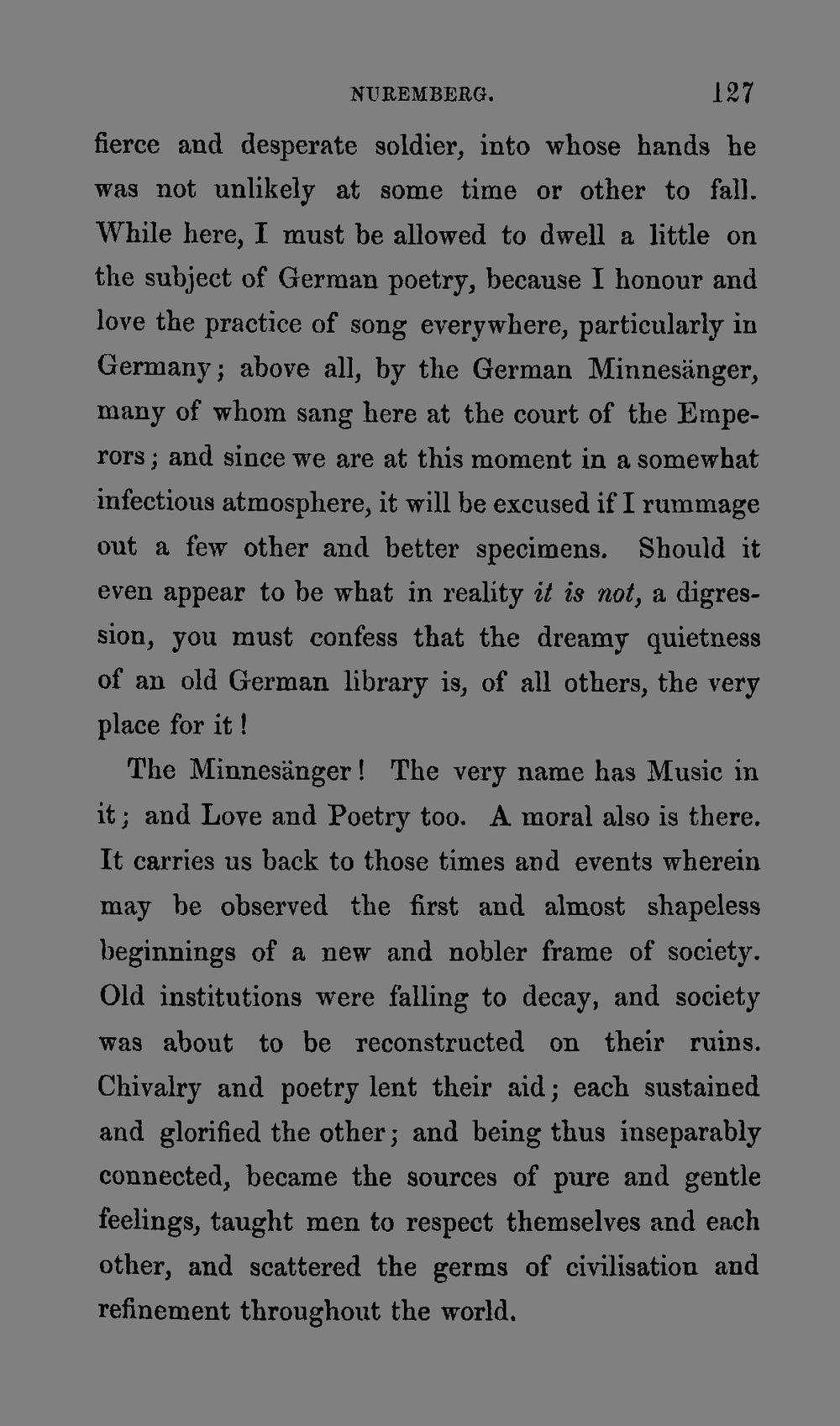 NUREMBERG. 127

fierce and desperate soldier, into whose hands he was not unlikely at some time or other to fall. While here, I must be allowed to dwell a little on the subject of German poetry, because I honour and love the practice of song everywhere, particularly in Germany; above all, by the German Minnesänger, many of whom sang here at the court of the Emperors; and since we are at this moment in a somewhat infectious atmosphere, it will be excused if I rummage out a few other and better specimens. Should it even appear to be what in reality it is not, a digression, you must confess that the dreamy quietness of an old German library is, of all others, the very place for it!

The Minnesänger! The very name has Music in it; and Love and Poetry too. A moral also is there. It carries us back to those times and events wherein may be observed the first and almost shapeless beginnings of a new and nobler frame of society. Old institutions were falling to decay, and society was about to be reconstructed on their ruins. Chivalry and poetry lent their aid; each sustained and glorified the other; and being thus inseparably connected, became the sources of pure and gentle feelings, taught men to respect themselves and each other, and scattered the germs of civilisation and refinement throughout the world.